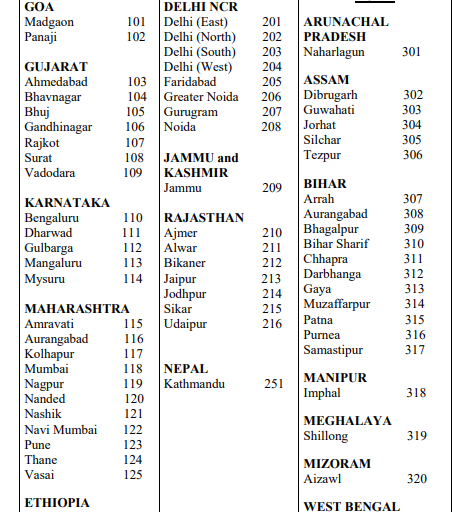 GOA
Madgaon 101
Panaji 102

GUJARAT
Ahmedabad 103
Bhavnagar 104
Bhuj 105
Gandhinagar 106
Rajkot 107
Surat 108
Vadodara 109

KARNATAKA
Bengaluru 110
Dharwad 111
Gulbarga 112
Mangaluru 113
Mysuru 114

MAHARASHTRA
Amravati 115
Aurangabad 116
Kolhapur 117
Mumbai 118
Nagpur 119
Nanded 120
Nashik 121
Navi Mumbai 122
Pune 123
Thane 124
Vasai 125

ETHIOPIA

DELHI NCR
Delhi (East) 201
Delhi (North) 202
Delhi (South) 203
Delhi (West) 204
Faridabad 205
Greater Noida 206
Gurugram 207
Noida 208

JAMMU and KASHMIR
Jammu 209

RAJASTHAN
Ajmer 210
Alwar 211
Bikaner 212
Jaipur 213
Jodhpur 214
Sikar 215
Udaipur 216

NEPAL
Kathmandu 251

ARUNACHAL PRADESH
Naharlagun 301

ASSAM
Dibrugarh 302
Guwahati 303
Jorhat 304
Silchar 305
Tezpur 306

BIHAR
Arrah 307
Aurangabad 308
Bhagalpur 309
Bihar Sharif 310
Chhapra 311
Darbhanga 312
Gaya 313
Muzaffarpur 314
Patna 315
Purnea 316
Samastipur 317

MANIPUR
Imphal 318

MEGHALAYA
Shillong 319

MIZORAM
Aizawl 320

WEST BENGAL